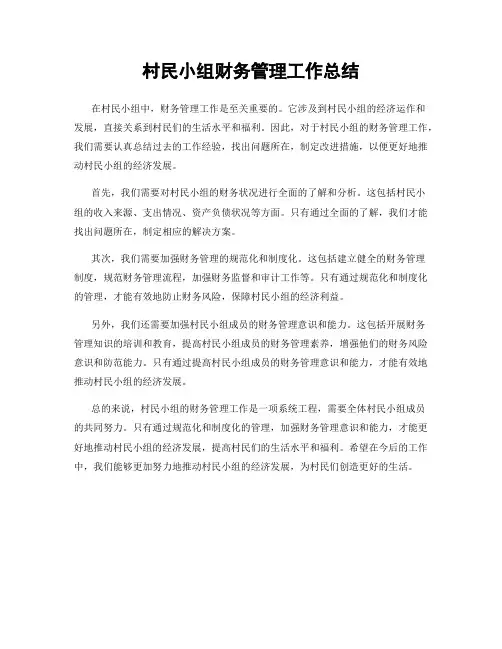 村民小组财务管理工作总结

在村民小组中，财务管理工作是至关重要的。它涉及到村民小组的经济运作和发展，直接关系到村民们的生活水平和福利。因此，对于村民小组的财务管理工作，我们需要认真总结过去的工作经验，找出问题所在，制定改进措施，以便更好地推动村民小组的经济发展。

首先，我们需要对村民小组的财务状况进行全面的了解和分析。这包括村民小组的收入来源、支出情况、资产负债状况等方面。只有通过全面的了解，我们才能找出问题所在，制定相应的解决方案。

其次，我们需要加强财务管理的规范化和制度化。这包括建立健全的财务管理制度，规范财务管理流程，加强财务监督和审计工作等。只有通过规范化和制度化的管理，才能有效地防止财务风险，保障村民小组的经济利益。

另外，我们还需要加强村民小组成员的财务管理意识和能力。这包括开展财务管理知识的培训和教育，提高村民小组成员的财务管理素养，增强他们的财务风险意识和防范能力。只有通过提高村民小组成员的财务管理意识和能力，才能有效地推动村民小组的经济发展。

总的来说，村民小组的财务管理工作是一项系统工程，需要全体村民小组成员的共同努力。只有通过规范化和制度化的管理，加强财务管理意识和能力，才能更好地推动村民小组的经济发展，提高村民们的生活水平和福利。希望在今后的工作中，我们能够更加努力地推动村民小组的经济发展，为村民们创造更好的生活。